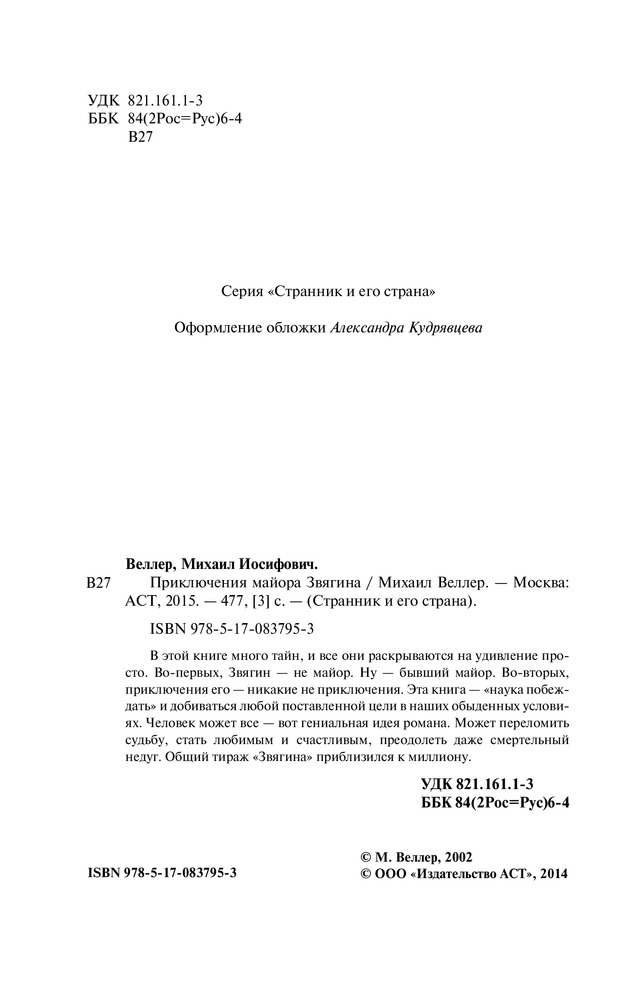 УДК 821.161.1-3
ББК 84(2Рос=Рус)6-4
В27

Серия «Странник и его страна»

Оформление обложки Александра Кудрявцева

Веллер, Михаил Иосифович.
В27 Приключения майора Звягина / Михаил Веллер. — Москва: АСТ, 2015. — 477, [3] с. — (Странник и его страна).

ISBN 978-5-17-083795-3

В этой книге много тайн, и все они раскрываются на удивление просто. Во-первых, Звягин — не майор. Ну — бывший майор. Во-вторых, приключения его — никакие не приключения. Эта книга — «наука побеждать» и добиваться любой поставленной цели в наших обыденных условиях. Человек может все — вот гениальная идея романа. Может переломить судьбу, стать любимым и счастливым, преодолеть даже смертельный недуг. Общий тираж «Звягина» приблизился к миллиону.

УДК 821.161.1-3
ББК 84(2Рос=Рус)6-4

ISBN 978-5-17-083795-3

© М. Веллер, 2002
© ООО «Издательство АСТ», 2014